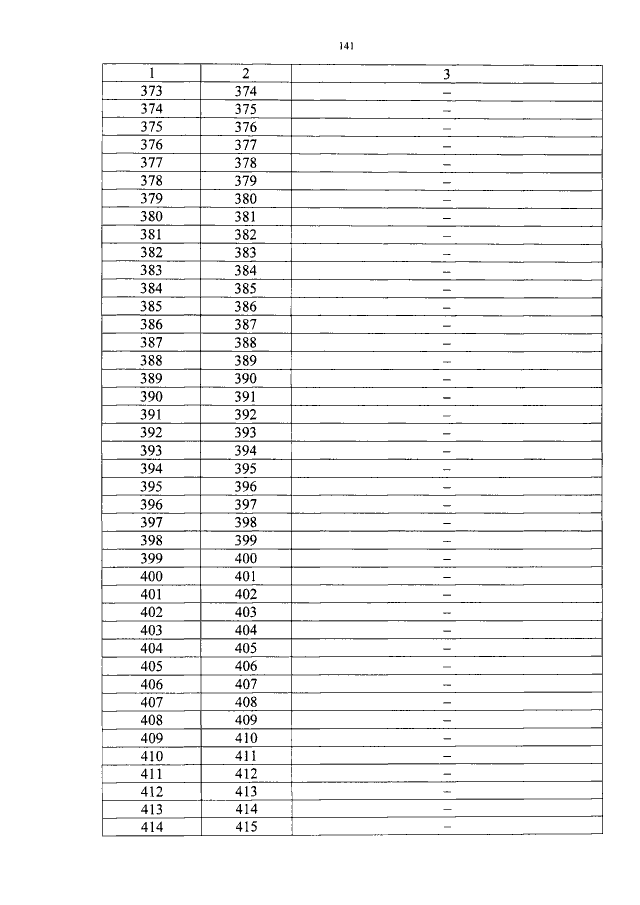 141

| 1 | 2 | 3 |
|---|---|---|
| 373 | 374 | – |
| 374 | 375 | – |
| 375 | 376 | – |
| 376 | 377 | – |
| 377 | 378 | – |
| 378 | 379 | – |
| 379 | 380 | – |
| 380 | 381 | – |
| 381 | 382 | – |
| 382 | 383 | – |
| 383 | 384 | – |
| 384 | 385 | – |
| 385 | 386 | – |
| 386 | 387 | – |
| 387 | 388 | – |
| 388 | 389 | – |
| 389 | 390 | – |
| 390 | 391 | – |
| 391 | 392 | – |
| 392 | 393 | – |
| 393 | 394 | – |
| 394 | 395 | – |
| 395 | 396 | – |
| 396 | 397 | – |
| 397 | 398 | – |
| 398 | 399 | – |
| 399 | 400 | – |
| 400 | 401 | – |
| 401 | 402 | – |
| 402 | 403 | – |
| 403 | 404 | – |
| 404 | 405 | – |
| 405 | 406 | – |
| 406 | 407 | – |
| 407 | 408 | – |
| 408 | 409 | – |
| 409 | 410 | – |
| 410 | 411 | – |
| 411 | 412 | – |
| 412 | 413 | – |
| 413 | 414 | – |
| 414 | 415 | – |